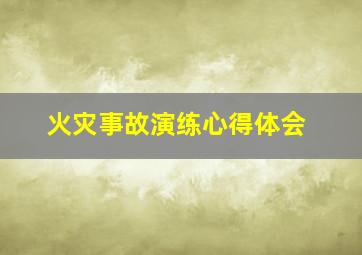 火灾事故演练心得体会